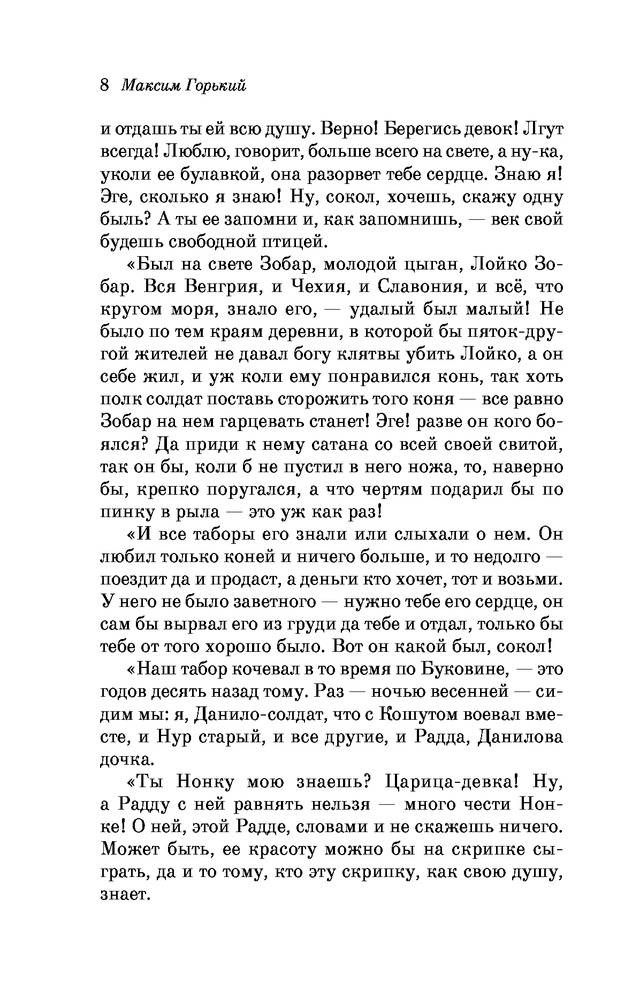 8 Максим Горький

и отдашь ты ей всю душу. Верно! Берегись девок! Лгут всегда! Люблю, говорит, больше всего на свете, а ну-ка, уколи ее булавкой, она разорвет тебе сердце. Знаю я! Эге, сколько я знаю! Ну, сокол, хочешь, скажу одну быль? А ты ее запомни и, как запомнишь, — век свой будешь свободной птицей.

«Был на свете Зобар, молодой цыган, Лойко Зобар. Вся Венгрия, и Чехия, и Славония, и всё, что кругом моря, знало его, — удалый был малый! Не было по тем краям деревни, в которой бы пяток-другой жителей не давал богу клятвы убить Лойко, а он себе жил, и уж коли ему понравился конь, так хоть полк солдат поставь сторожить того коня — все равно Зобар на нем гарцевать станет! Эге! разве он кого боялся? Да приди к нему сатана со всей своей свитой, так он бы, коли б не пустил в него ножа, то, наверно бы, крепко поругался, а что чертям подарил бы по пинку в рыла — это уж как раз!

«И все таборы его знали или слыхали о нем. Он любил только коней и ничего больше, и то недолго — поездит да и продаст, а деньги кто хочет, тот и возьми. У него не было заветного — нужно тебе его сердце, он сам бы вырвал его из груди да тебе и отдал, только бы тебе от того хорошо было. Вот он какой был, сокол!

«Наш табор кочевал в то время по Буковине, — это годов десять назад тому. Раз — ночью весенней — сидим мы: я, Данило-солдат, что с Кошутом воевал вместе, и Нур старый, и все другие, и Радда, Данилова дочка.

«Ты Нонку мою знаешь? Царица-девка! Ну, а Радду с ней равнять нельзя — много чести Нонке! О ней, этой Радде, словами и не скажешь ничего. Может быть, ее красоту можно бы на скрипке сыграть, да и то тому, кто эту скрипку, как свою душу, знает.